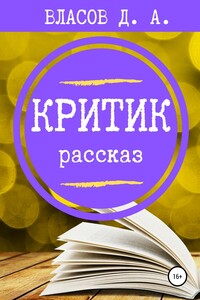 ВЛАСОВ Д. А.

КРИТИК

рассказ

16+